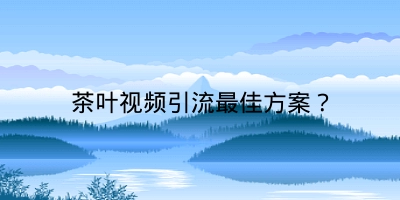 茶叶视频引流最佳方案？